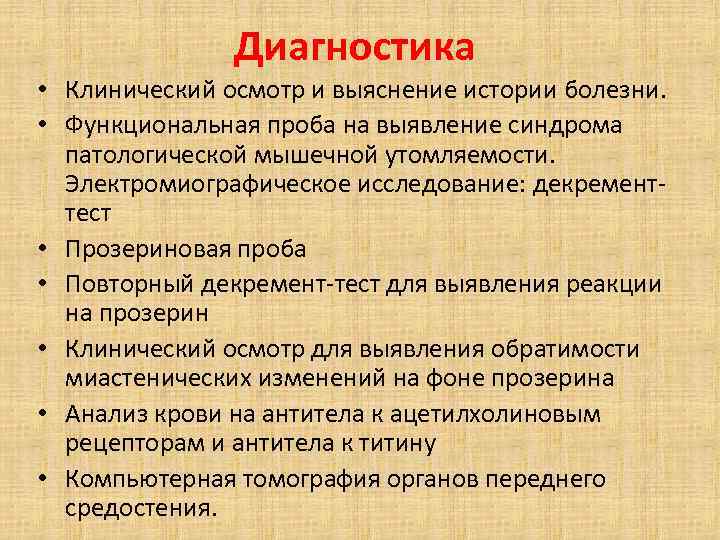 Диагностика

• Клинический осмотр и выяснение истории болезни.
• Функциональная проба на выявление синдрома патологической мышечной утомляемости. Электромиографическое исследование: декремент-тест
• Прозериновая проба
• Повторный декремент-тест для выявления реакции на прозерин
• Клинический осмотр для выявления обратимости миастенических изменений на фоне прозерина
• Анализ крови на антитела к ацетилхолиновым рецепторам и антитела к титину
• Компьютерная томография органов переднего средостения.